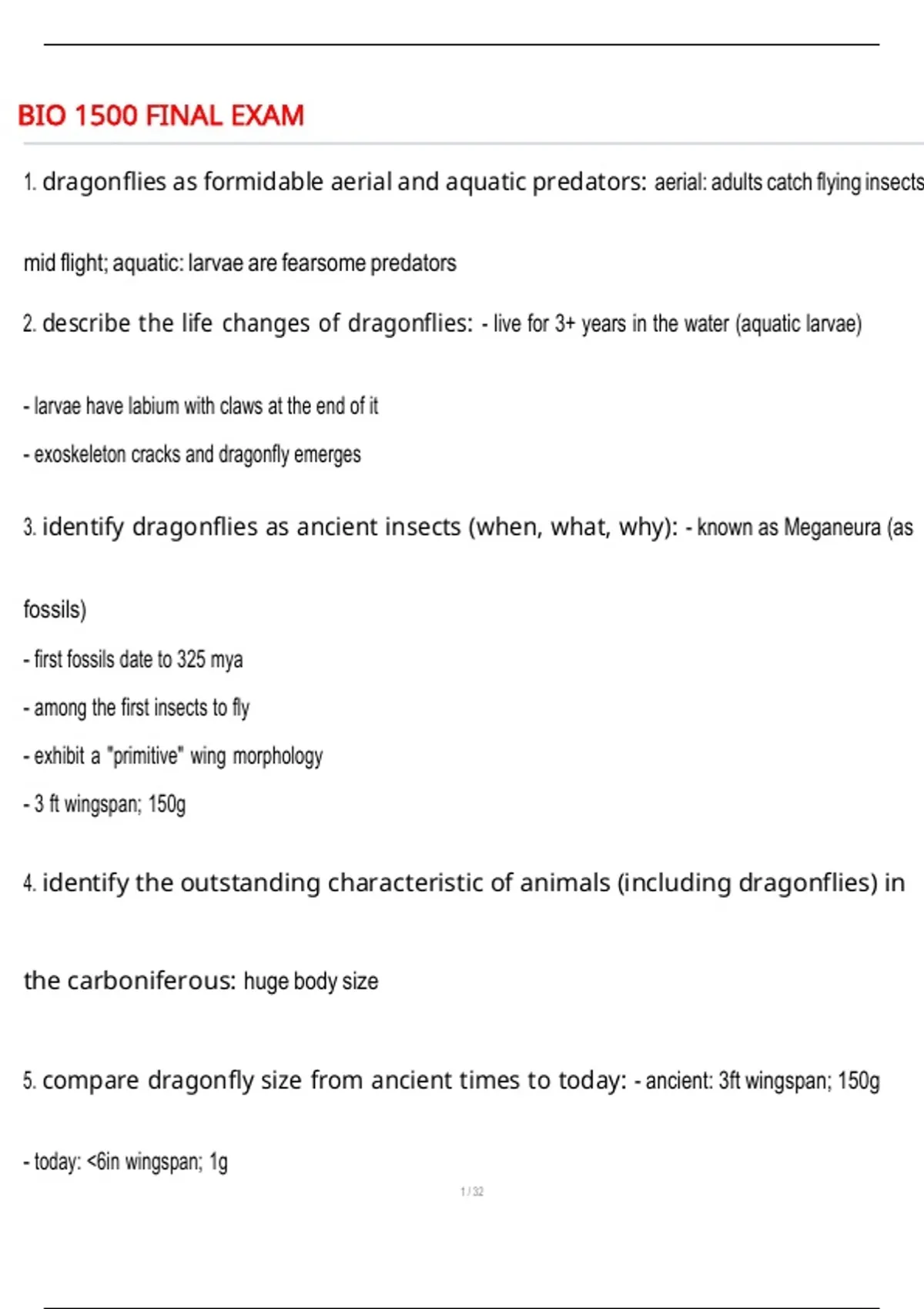 BIO 1500 FINAL EXAM

1. dragonflies as formidable aerial and aquatic predators: aerial: adults catch flying insects

mid flight; aquatic: larvae are fearsome predators

2. describe the life changes of dragonflies: - live for 3+ years in the water (aquatic larvae)

- larvae have labium with claws at the end of it

- exoskeleton cracks and dragonfly emerges

3. identify dragonflies as ancient insects (when, what, why): - known as Meganeura (as

fossils)

- first fossils date to 325 mya

- among the first insects to fly

- exhibit a "primitive" wing morphology

- 3 ft wingspan; 150g

4. identify the outstanding characteristic of animals (including dragonflies) in

the carboniferous: huge body size

5. compare dragonfly size from ancient times to today: - ancient: 3ft wingspan; 150g

- today: <6in wingspan; 1g

1 / 32